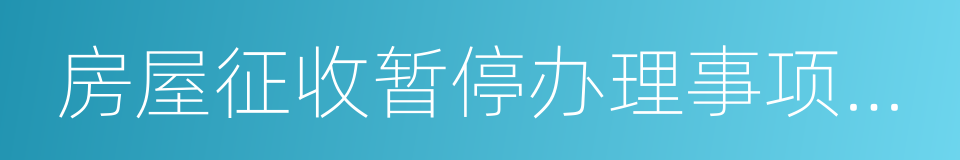 房屋征收暂停办理事项...